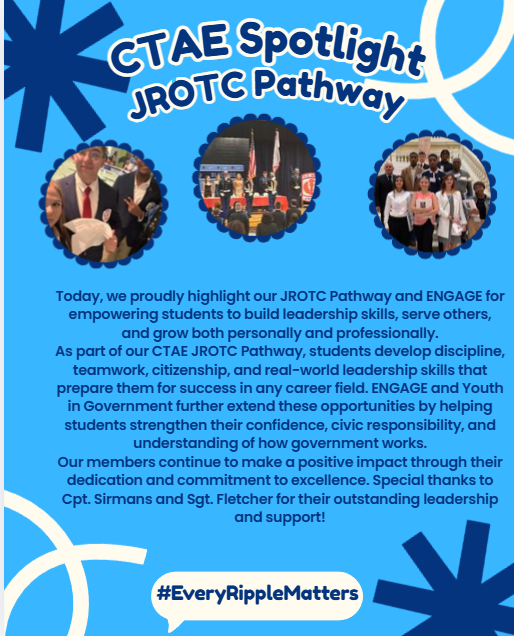 CTAE Spotlight
JROTC Pathway

Today, we proudly highlight our JROTC Pathway and ENGAGE for empowering students to build leadership skills, serve others, and grow both personally and professionally.

As part of our CTAE JROTC Pathway, students develop discipline, teamwork, citizenship, and real-world leadership skills that prepare them for success in any career field. ENGAGE and Youth in Government further extend these opportunities by helping students strengthen their confidence, civic responsibility, and understanding of how government works.

Our members continue to make a positive impact through their dedication and commitment to excellence. Special thanks to Cpt. Sirmans and Sgt. Fletcher for their outstanding leadership and support!

#EveryRippleMatters